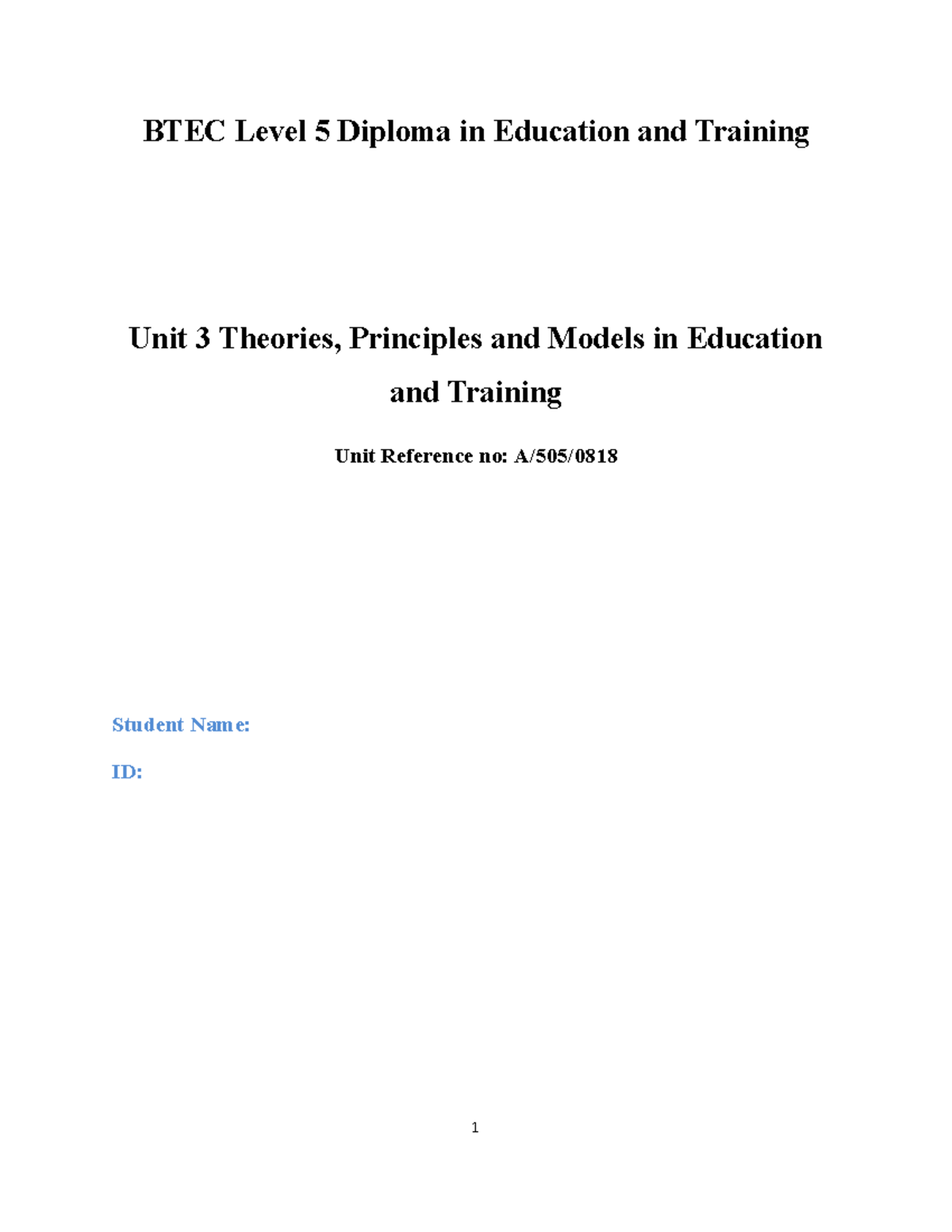 BTEC Level 5 Diploma in Education and Training

Unit 3 Theories, Principles and Models in Education and Training

Unit Reference no: A/505/0818

Student Name:

ID:

1